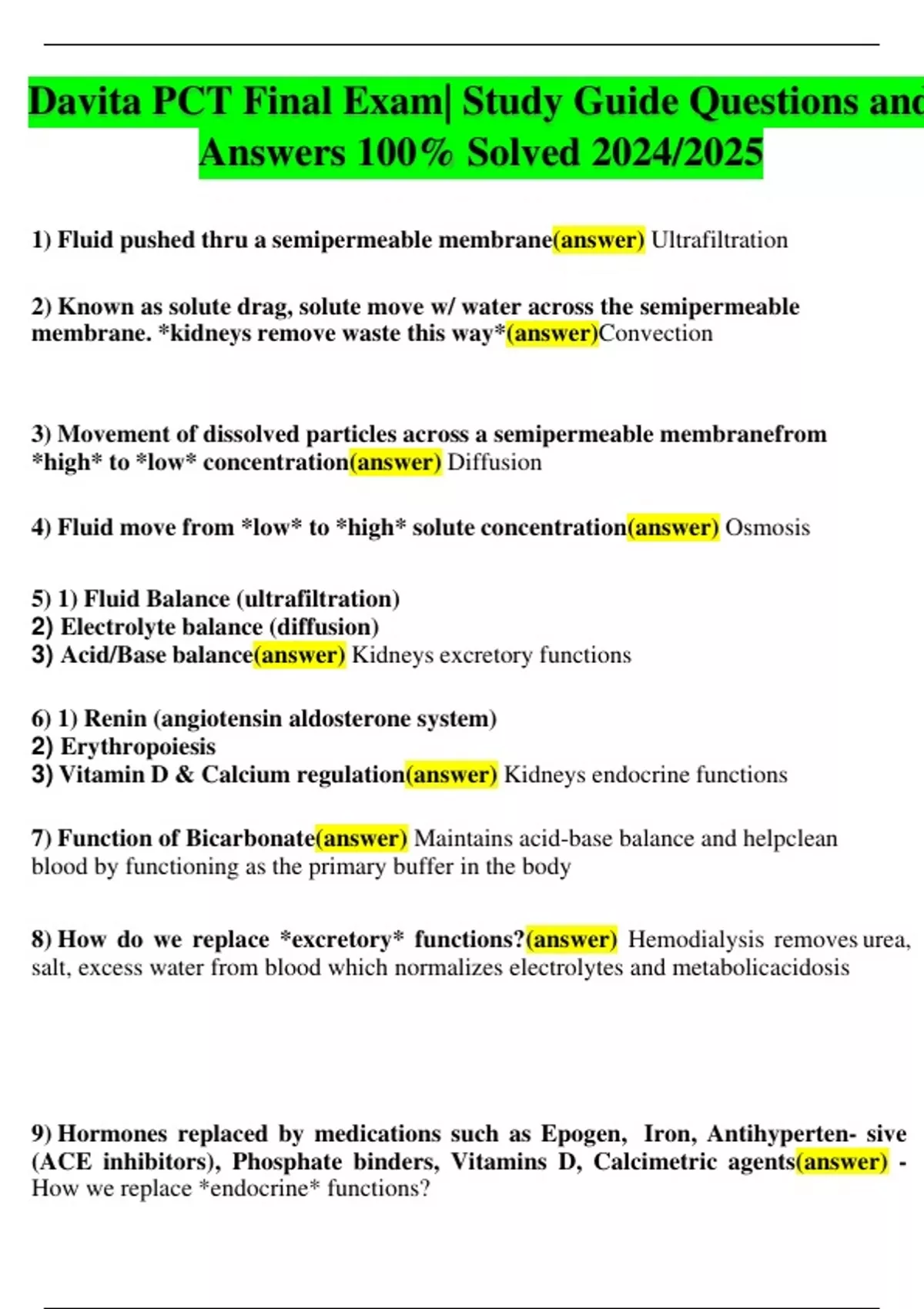 Davita PCT Final Exam| Study Guide Questions and Answers 100% Solved 2024/2025

1) Fluid pushed thru a semipermeable membrane(answer) Ultrafiltration

2) Known as solute drag, solute move w/ water across the semipermeable membrane. *kidneys remove waste this way*(answer)Convection

3) Movement of dissolved particles across a semipermeable membranefrom *high* to *low* concentration(answer) Diffusion

4) Fluid move from *low* to *high* solute concentration(answer) Osmosis

5) 1) Fluid Balance (ultrafiltration)
2) Electrolyte balance (diffusion)
3) Acid/Base balance(answer) Kidneys excretory functions

6) 1) Renin (angiotensin aldosterone system)
2) Erythropoiesis
3) Vitamin D & Calcium regulation(answer) Kidneys endocrine functions

7) Function of Bicarbonate(answer) Maintains acid-base balance and helpclean blood by functioning as the primary buffer in the body

8) How do we replace *excretory* functions?(answer) Hemodialysis removes urea, salt, excess water from blood which normalizes electrolytes and metabolicacidosis

9) Hormones replaced by medications such as Epogen, Iron, Antihyperten- sive (ACE inhibitors), Phosphate binders, Vitamins D, Calcimetric agents(answer) - How we replace *endocrine* functions?